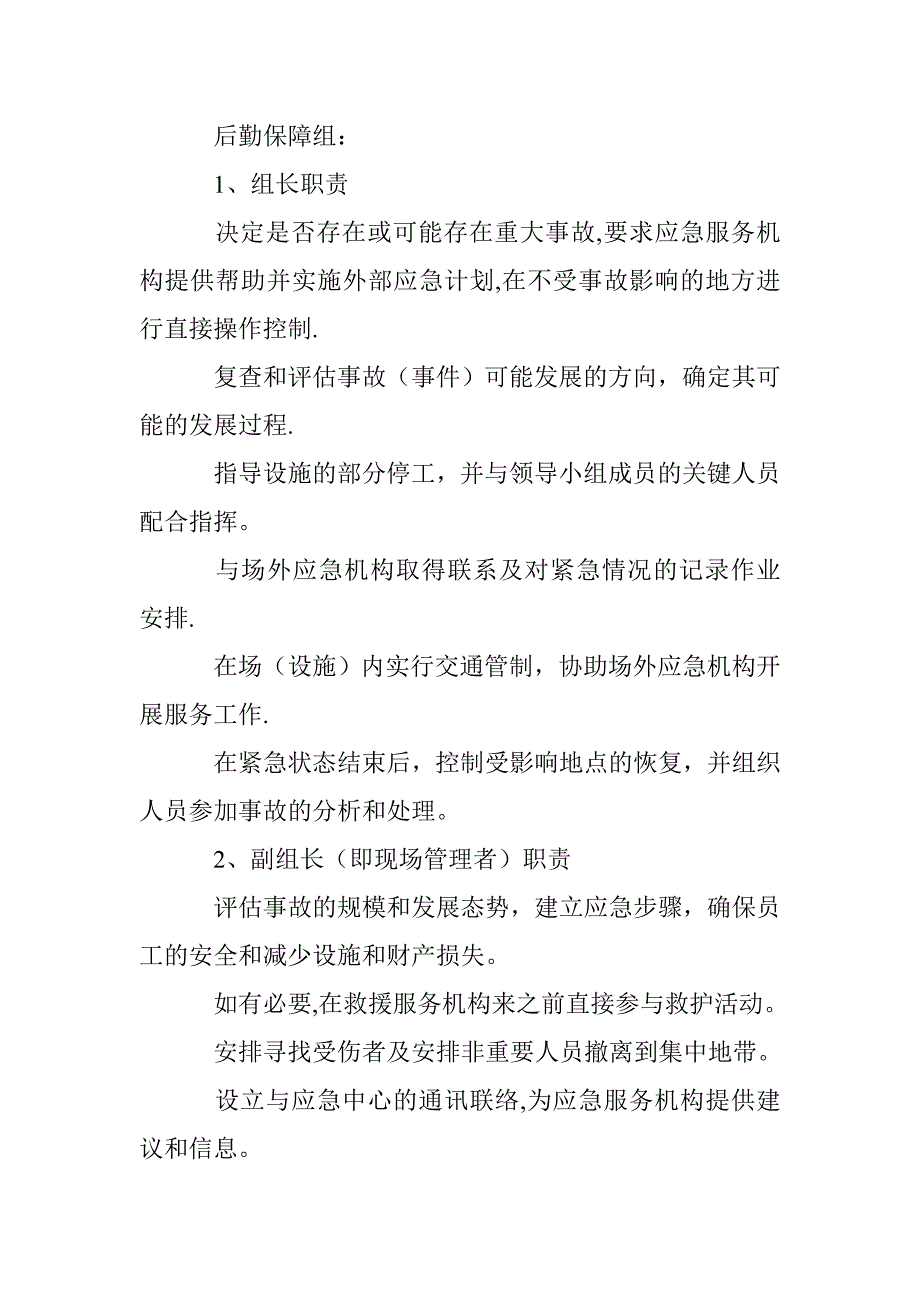 后勤保障组：

1、组长职责

决定是否存在或可能存在重大事故,要求应急服务机构提供帮助并实施外部应急计划,在不受事故影响的地方进行直接操作控制.

复查和评估事故（事件）可能发展的方向，确定其可能的发展过程.

指导设施的部分停工，并与领导小组成员的关键人员配合指挥。

与场外应急机构取得联系及对紧急情况的记录作业安排.

在场（设施）内实行交通管制，协助场外应急机构开展服务工作.

在紧急状态结束后，控制受影响地点的恢复，并组织人员参加事故的分析和处理。

2、副组长（即现场管理者）职责

评估事故的规模和发展态势，建立应急步骤，确保员工的安全和减少设施和财产损失。

如有必要,在救援服务机构来之前直接参与救护活动。

安排寻找受伤者及安排非重要人员撤离到集中地带。

设立与应急中心的通讯联络,为应急服务机构提供建议和信息。